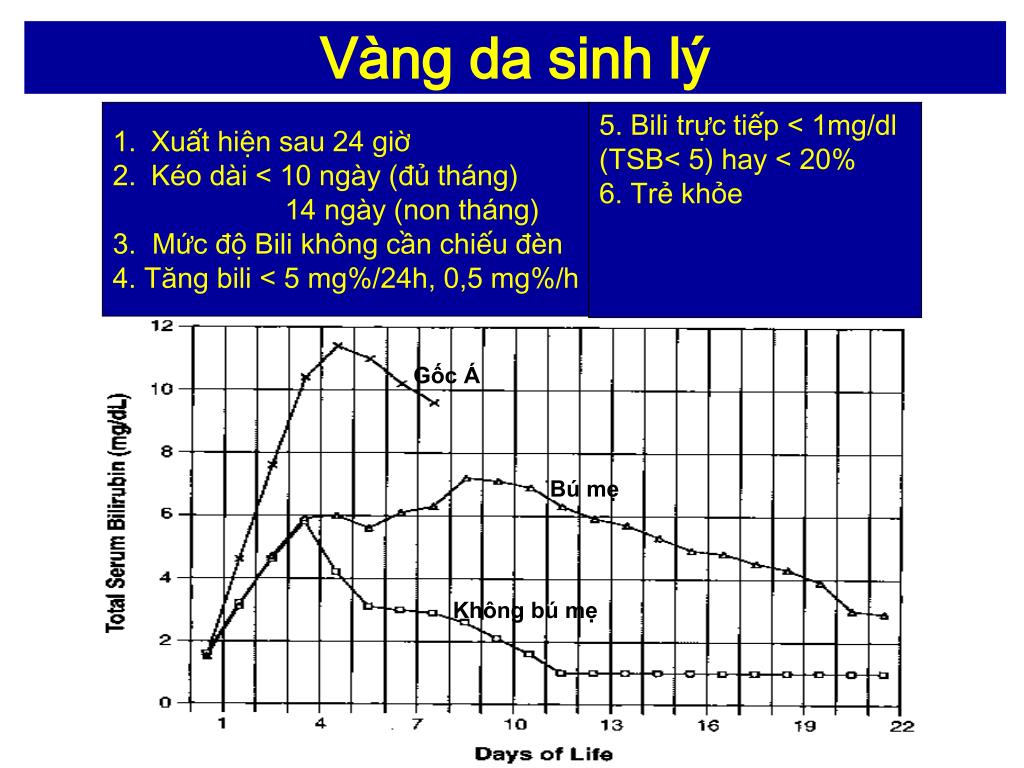 Vàng da sinh lý

1. Xuất hiện sau 24 giờ
2. Kéo dài < 10 ngày (đủ tháng)
14 ngày (non tháng)
3. Mức độ Bili không cần chiếu đèn
4. Tăng bili < 5 mg%/24h, 0,5 mg%/h

5. Bili trực tiếp < 1mg/dl (TSB< 5) hay < 20%
6. Trẻ khỏe

Total Serum Bilirubin (mg/dL)
12
10
8
6
4
2
0
Gốc Á
Bú mẹ
Không bú mẹ
1
4
7
10
13
16
19
22
Days of Life